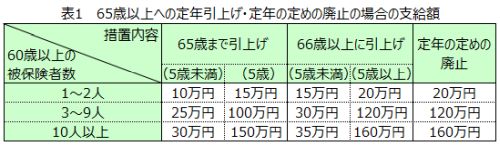 表1　65歳以上への定年引上げ・定年の定めの廃止の場合の支給額

| 措置内容 / 60歳以上の被保険者数 | 65歳まで引上げ (5歳未満) | 65歳まで引上げ (5歳) | 66歳以上に引上げ (5歳未満) | 66歳以上に引上げ (5歳以上) | 定年の定めの廃止 |
|---|---|---|---|---|---|
| 1～2人 | 10万円 | 15万円 | 15万円 | 20万円 | 20万円 |
| 3～9人 | 25万円 | 100万円 | 30万円 | 120万円 | 120万円 |
| 10人以上 | 30万円 | 150万円 | 35万円 | 160万円 | 160万円 |